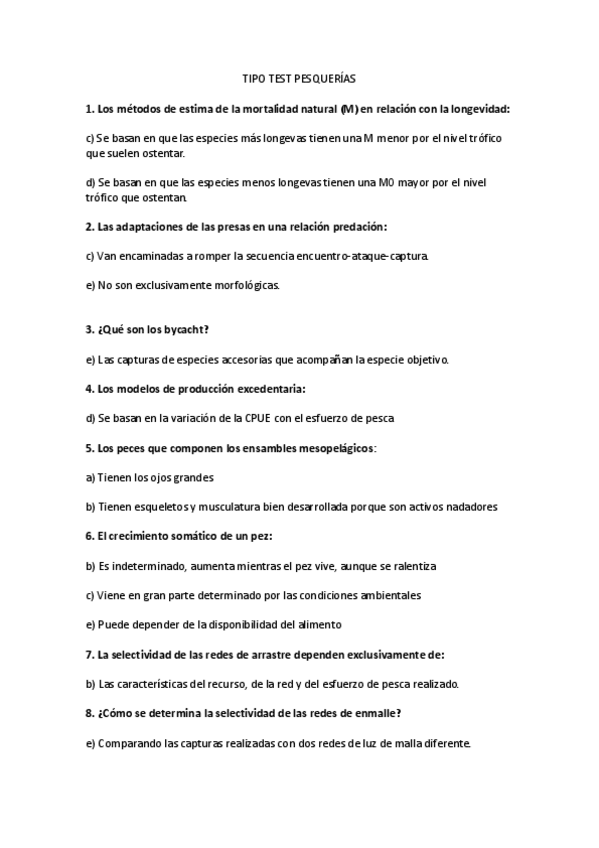 TIPO TEST PESQUERÍAS

1. Los métodos de estima de la mortalidad natural (M) en relación con la longevidad:

c) Se basan en que las especies más longevas tienen una M menor por el nivel trófico que suelen ostentar.

d) Se basan en que las especies menos longevas tienen una M0 mayor por el nivel trófico que ostentan.

2. Las adaptaciones de las presas en una relación predación:

c) Van encaminadas a romper la secuencia encuentro-ataque-captura.

e) No son exclusivamente morfológicas.

3. ¿Qué son los bycacht?

e) Las capturas de especies accesorias que acompañan la especie objetivo.

4. Los modelos de producción excedentaria:

d) Se basan en la variación de la CPUE con el esfuerzo de pesca

5. Los peces que componen los ensambles mesopelágicos:

a) Tienen los ojos grandes

b) Tienen esqueletos y musculatura bien desarrollada porque son activos nadadores

6. El crecimiento somático de un pez:

b) Es indeterminado, aumenta mientras el pez vive, aunque se ralentiza

c) Viene en gran parte determinado por las condiciones ambientales

e) Puede depender de la disponibilidad del alimento

7. La selectividad de las redes de arrastre dependen exclusivamente de:

b) Las características del recurso, de la red y del esfuerzo de pesca realizado.

8. ¿Cómo se determina la selectividad de las redes de enmalle?

e) Comparando las capturas realizadas con dos redes de luz de malla diferente.